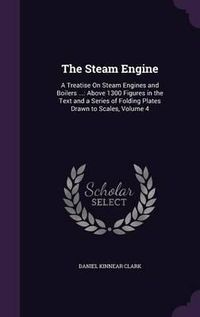 The Steam Engine

A Treatise On Steam Engines and Boilers ...: Above 1300 Figures in the Text and a Series of Folding Plates Drawn to Scales, Volume 4

Scholar
SELECT

DANIEL KINNEAR CLARK